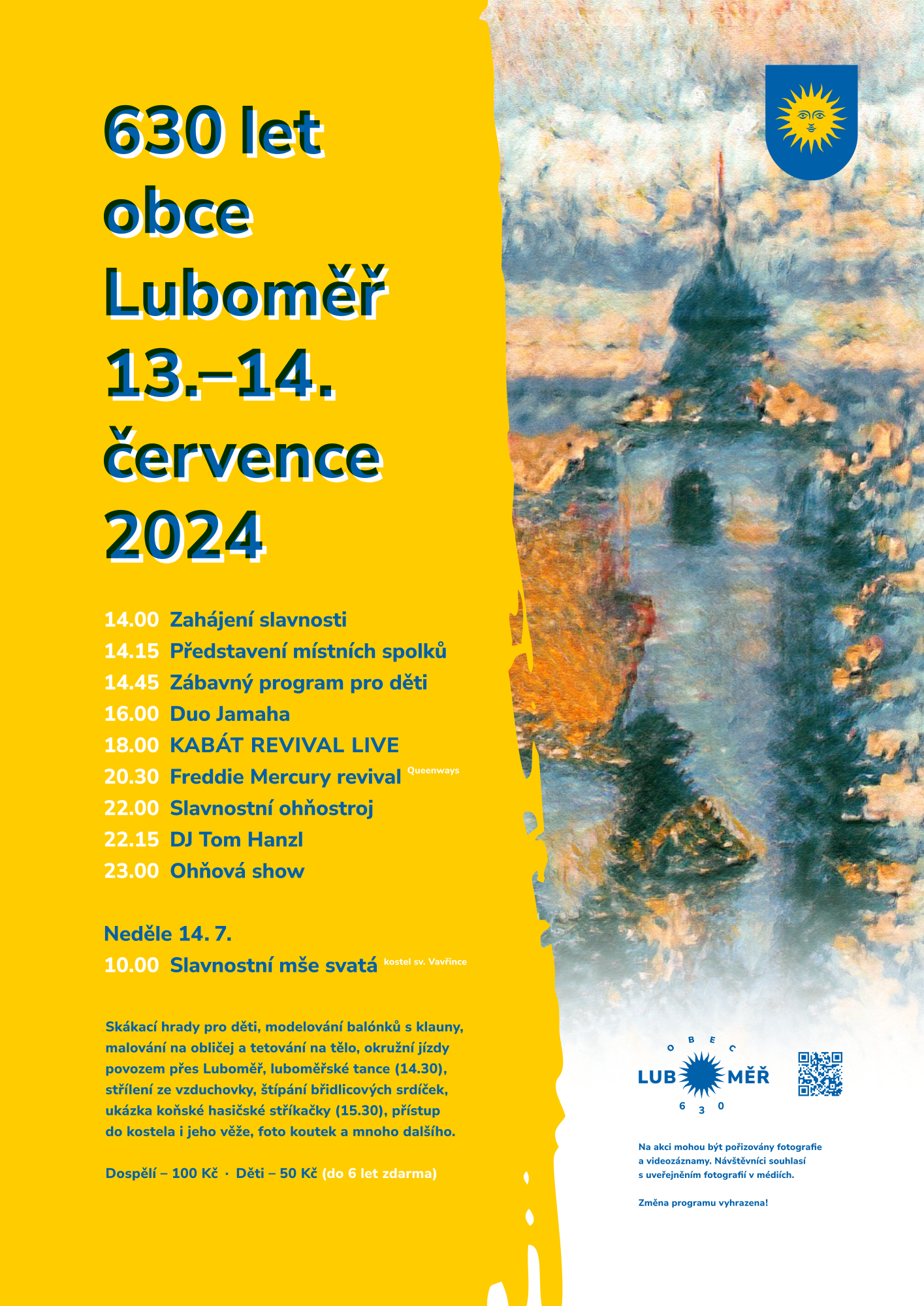 630 let
obce
Luboměř
13.–14.
července
2024

14.00 Zahájení slavnosti
14.15 Představení místních spolků
14.45 Zábavný program pro děti
16.00 Duo Jamaha
18.00 KABÁT REVIVAL LIVE
20.30 Freddie Mercury revival Queenways
22.00 Slavnostní ohňostroj
22.15 DJ Tom Hanzl
23.00 Ohňová show

Neděle 14. 7.
10.00 Slavnostní mše svatá kostel sv. Vavřince

Skákací hrady pro děti, modelování balónků s klauny, malování na obličej a tetování na tělo, okružní jízdy povozem přes Luboměř, luboměřské tance (14.30), střílení ze vzduchovky, štípání břidlicových srdíček, ukázka koňské hasičské stříkačky (15.30), přístup do kostela i jeho věže, foto koutek a mnoho dalšího.

Dospělí – 100 Kč · Děti – 50 Kč (do 6 let zdarma)

OBEC
LUB MĚŘ
630

Na akci mohou být pořizovány fotografie a videozáznamy. Návštěvníci souhlasí s uveřejněním fotografií v médiích.

Změna programu vyhrazena!